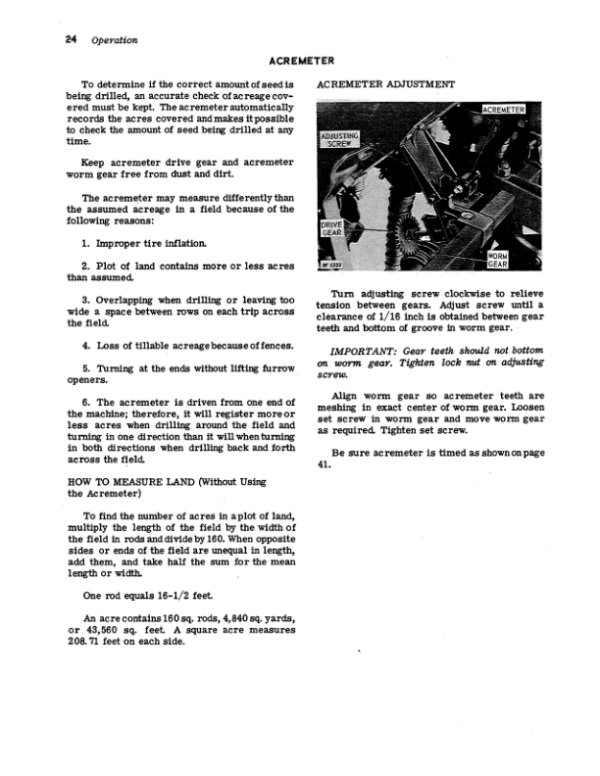 24 Operation

ACREMETER

To determine if the correct amount of seed is being drilled, an accurate check of acreage covered must be kept. The acremeter automatically records the acres covered and makes it possible to check the amount of seed being drilled at any time.

Keep acremeter drive gear and acremeter worm gear free from dust and dirt.

The acremeter may measure differently than the assumed acreage in a field because of the following reasons:

1. Improper tire inflation.

2. Plot of land contains more or less acres than assumed.

3. Overlapping when drilling or leaving too wide a space between rows on each trip across the field.

4. Loss of tillable acreage because of fences.

5. Turning at the ends without lifting furrow openers.

6. The acremeter is driven from one end of the machine; therefore, it will register more or less acres when drilling around the field and turning in one direction than it will when turning in both directions when drilling back and forth across the field.

HOW TO MEASURE LAND (Without Using the Acremeter)

To find the number of acres in a plot of land, multiply the length of the field by the width of the field in rods and divide by 160. When opposite sides or ends of the field are unequal in length, add them, and take half the sum for the mean length or width.

One rod equals 16-1/2 feet.

An acre contains 160 sq. rods, 4,840 sq. yards, or 43,560 sq. feet. A square acre measures 208.71 feet on each side.

ACREMETER ADJUSTMENT

ACREMETER
ADJUSTING SCREW
DRIVE GEAR
WORM GEAR

Turn adjusting screw clockwise to relieve tension between gears. Adjust screw until a clearance of 1/16 inch is obtained between gear teeth and bottom of groove in worm gear.

IMPORTANT: Gear teeth should not bottom on worm gear. Tighten lock nut on adjusting screw.

Align worm gear so acremeter teeth are meshing in exact center of worm gear. Loosen set screw in worm gear and move worm gear as required. Tighten set screw.

Be sure acremeter is timed as shown on page 41.